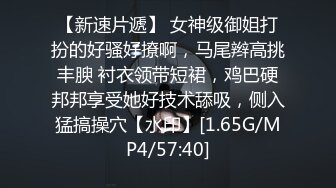 【新速片遞】 女神级御姐打扮的好骚好撩啊，马尾辫高挑丰腴 衬衣领带短裙，鸡巴硬邦邦享受她好技术舔吸，侧入猛搞操穴【水印】[1.65G/MP4/57:40]